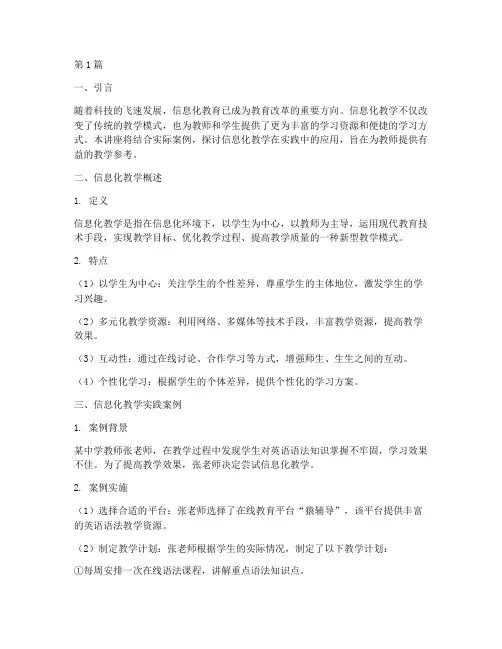 第1篇

一、引言

随着科技的飞速发展，信息化教育已成为教育改革的重要方向。信息化教学不仅改变了传统的教学模式，也为教师和学生提供了更为丰富的学习资源和便捷的学习方式。本讲座将结合实际案例，探讨信息化教学在实践中的应用，旨在为教师提供有益的教学参考。

二、信息化教学概述

1. 定义

信息化教学是指在信息化环境下，以学生为中心，以教师为主导，运用现代教育技术手段，实现教学目标、优化教学过程、提高教学质量的一种新型教学模式。

2. 特点

（1）以学生为中心：关注学生的个性差异，尊重学生的主体地位，激发学生的学习兴趣。

（2）多元化教学资源：利用网络、多媒体等技术手段，丰富教学资源，提高教学效果。

（3）互动性：通过在线讨论、合作学习等方式，增强师生、生生之间的互动。

（4）个性化学习：根据学生的个体差异，提供个性化的学习方案。

三、信息化教学实践案例

1. 案例背景

某中学教师张老师，在教学过程中发现学生对英语语法知识掌握不牢固，学习效果不佳。为了提高教学效果，张老师决定尝试信息化教学。

2. 案例实施

（1）选择合适的平台：张老师选择了在线教育平台“猿辅导”，该平台提供丰富的英语语法教学资源。

（2）制定教学计划：张老师根据学生的实际情况，制定了以下教学计划：

①每周安排一次在线语法课程，讲解重点语法知识点。